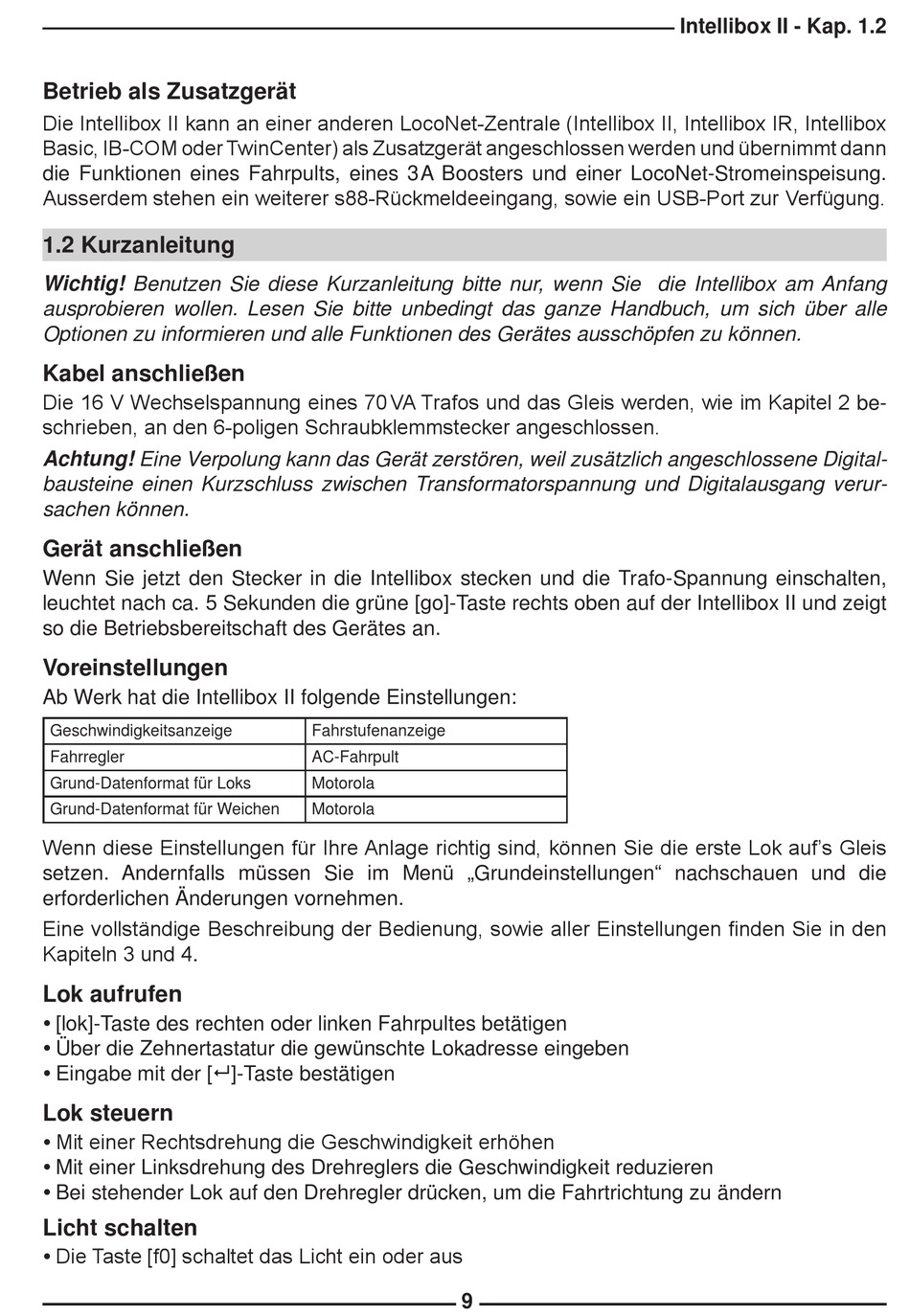 Intellibox II - Kap. 1.2

Betrieb als Zusatzgerät

Die Intellibox II kann an einer anderen LocoNet-Zentrale (Intellibox II, Intellibox IR, Intellibox Basic, IB-COM oder TwinCenter) als Zusatzgerät angeschlossen werden und übernimmt dann die Funktionen eines Fahrpults, eines 3A Boosters und einer LocoNet-Stromeinspeisung. Ausserdem stehen ein weiterer s88-Rückmeldeeingang, sowie ein USB-Port zur Verfügung.

1.2 Kurzanleitung

Wichtig! Benutzen Sie diese Kurzanleitung bitte nur, wenn Sie die Intellibox am Anfang ausprobieren wollen. Lesen Sie bitte unbedingt das ganze Handbuch, um sich über alle Optionen zu informieren und alle Funktionen des Gerätes ausschöpfen zu können.

Kabel anschließen

Die 16 V Wechselspannung eines 70 VA Trafos und das Gleis werden, wie im Kapitel 2 beschrieben, an den 6-poligen Schraubklemmstecker angeschlossen.

Achtung! Eine Verpolung kann das Gerät zerstören, weil zusätzlich angeschlossene Digitalbausteine einen Kurzschluss zwischen Transformatorspannung und Digitalausgang verursachen können.

Gerät anschließen

Wenn Sie jetzt den Stecker in die Intellibox stecken und die Trafo-Spannung einschalten, leuchtet nach ca. 5 Sekunden die grüne [go]-Taste rechts oben auf der Intellibox II und zeigt so die Betriebsbereitschaft des Gerätes an.

Voreinstellungen

Ab Werk hat die Intellibox II folgende Einstellungen:

| Geschwindigkeitsanzeige | Fahrstufenanzeige |
|---|---|
| Fahrregler | AC-Fahrpult |
| Grund-Datenformat für Loks | Motorola |
| Grund-Datenformat für Weichen | Motorola |

Wenn diese Einstellungen für Ihre Anlage richtig sind, können Sie die erste Lok auf's Gleis setzen. Andernfalls müssen Sie im Menü „Grundeinstellungen“ nachschauen und die erforderlichen Änderungen vornehmen.

Eine vollständige Beschreibung der Bedienung, sowie aller Einstellungen finden Sie in den Kapiteln 3 und 4.

Lok aufrufen

• [lok]-Taste des rechten oder linken Fahrpultes betätigen
• Über die Zehnertastatur die gewünschte Lokadresse eingeben
• Eingabe mit der [↵]-Taste bestätigen

Lok steuern

• Mit einer Rechtsdrehung die Geschwindigkeit erhöhen
• Mit einer Linksdrehung des Drehreglers die Geschwindigkeit reduzieren
• Bei stehender Lok auf den Drehregler drücken, um die Fahrtrichtung zu ändern

Licht schalten

• Die Taste [f0] schaltet das Licht ein oder aus

9